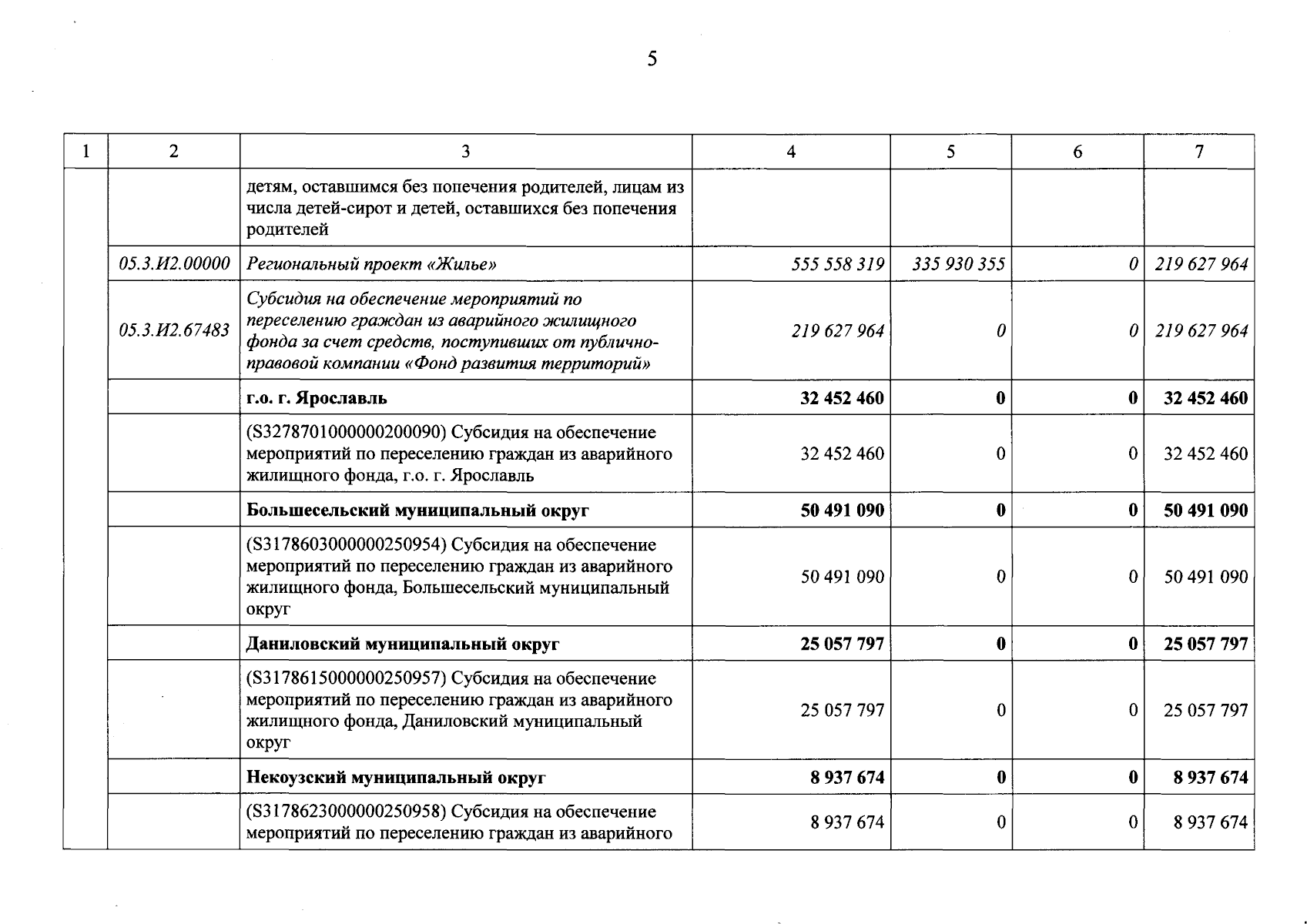 5

| 1 | 2 | 3 | 4 | 5 | 6 | 7 |
|---|---|---|---|---|---|---|
|  |  | детям, оставшимся без попечения родителей, лицам из числа детей-сирот и детей, оставшихся без попечения родителей |  |  |  |  |
|  | 05.3.И2.00000 | Региональный проект «Жилье» | 555 558 319 | 335 930 355 | 0 | 219 627 964 |
|  | 05.3.И2.67483 | Субсидия на обеспечение мероприятий по переселению граждан из аварийного жилищного фонда за счет средств, поступивших от публично-правовой компании «Фонд развития территорий» | 219 627 964 | 0 | 0 | 219 627 964 |
|  |  | г.о. г. Ярославль | 32 452 460 | 0 | 0 | 32 452 460 |
|  |  | (S3278701000000200090) Субсидия на обеспечение мероприятий по переселению граждан из аварийного жилищного фонда, г.о. г. Ярославль | 32 452 460 | 0 | 0 | 32 452 460 |
|  |  | Большесельский муниципальный округ | 50 491 090 | 0 | 0 | 50 491 090 |
|  |  | (S3178603000000250954) Субсидия на обеспечение мероприятий по переселению граждан из аварийного жилищного фонда, Большесельский муниципальный округ | 50 491 090 | 0 | 0 | 50 491 090 |
|  |  | Даниловский муниципальный округ | 25 057 797 | 0 | 0 | 25 057 797 |
|  |  | (S3178615000000250957) Субсидия на обеспечение мероприятий по переселению граждан из аварийного жилищного фонда, Даниловский муниципальный округ | 25 057 797 | 0 | 0 | 25 057 797 |
|  |  | Некоузский муниципальный округ | 8 937 674 | 0 | 0 | 8 937 674 |
|  |  | (S3178623000000250958) Субсидия на обеспечение мероприятий по переселению граждан из аварийного | 8 937 674 | 0 | 0 | 8 937 674 |